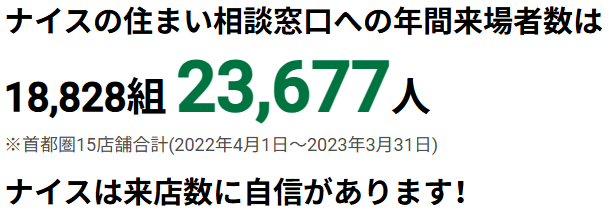 ナイスの住まい相談窓口への年間来場者数は

18,828組 23,677人

※首都圏15店舗合計(2022年4月1日～2023年3月31日)

ナイスは来店数に自信があります!